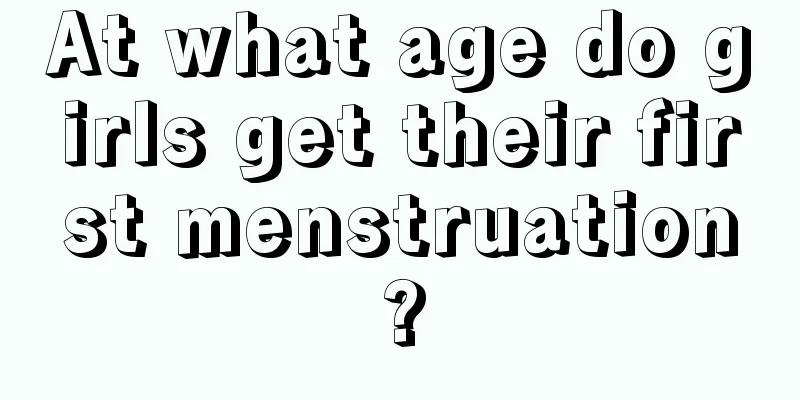 At what age do girls get their first menstruation?